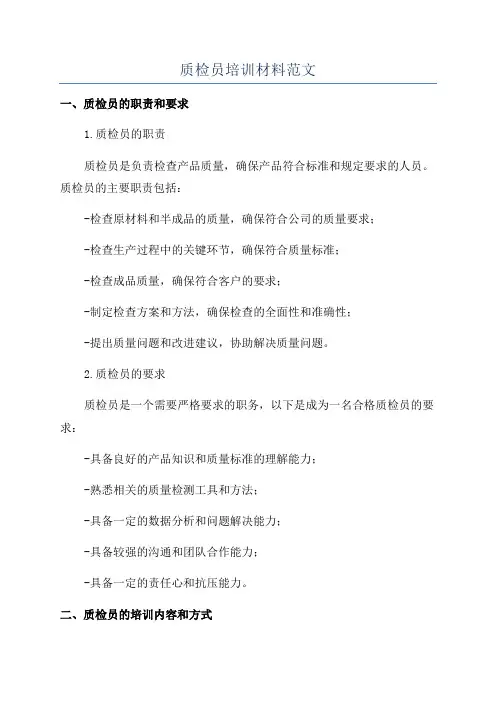 质检员培训材料范文

一、质检员的职责和要求

1.质检员的职责

质检员是负责检查产品质量，确保产品符合标准和规定要求的人员。质检员的主要职责包括：

-检查原材料和半成品的质量，确保符合公司的质量要求；

-检查生产过程中的关键环节，确保符合质量标准；

-检查成品质量，确保符合客户的要求；

-制定检查方案和方法，确保检查的全面性和准确性；

-提出质量问题和改进建议，协助解决质量问题。

2.质检员的要求

质检员是一个需要严格要求的职务，以下是成为一名合格质检员的要求：

-具备良好的产品知识和质量标准的理解能力；

-熟悉相关的质量检测工具和方法；

-具备一定的数据分析和问题解决能力；

-具备较强的沟通和团队合作能力；

-具备一定的责任心和抗压能力。

二、质检员的培训内容和方式